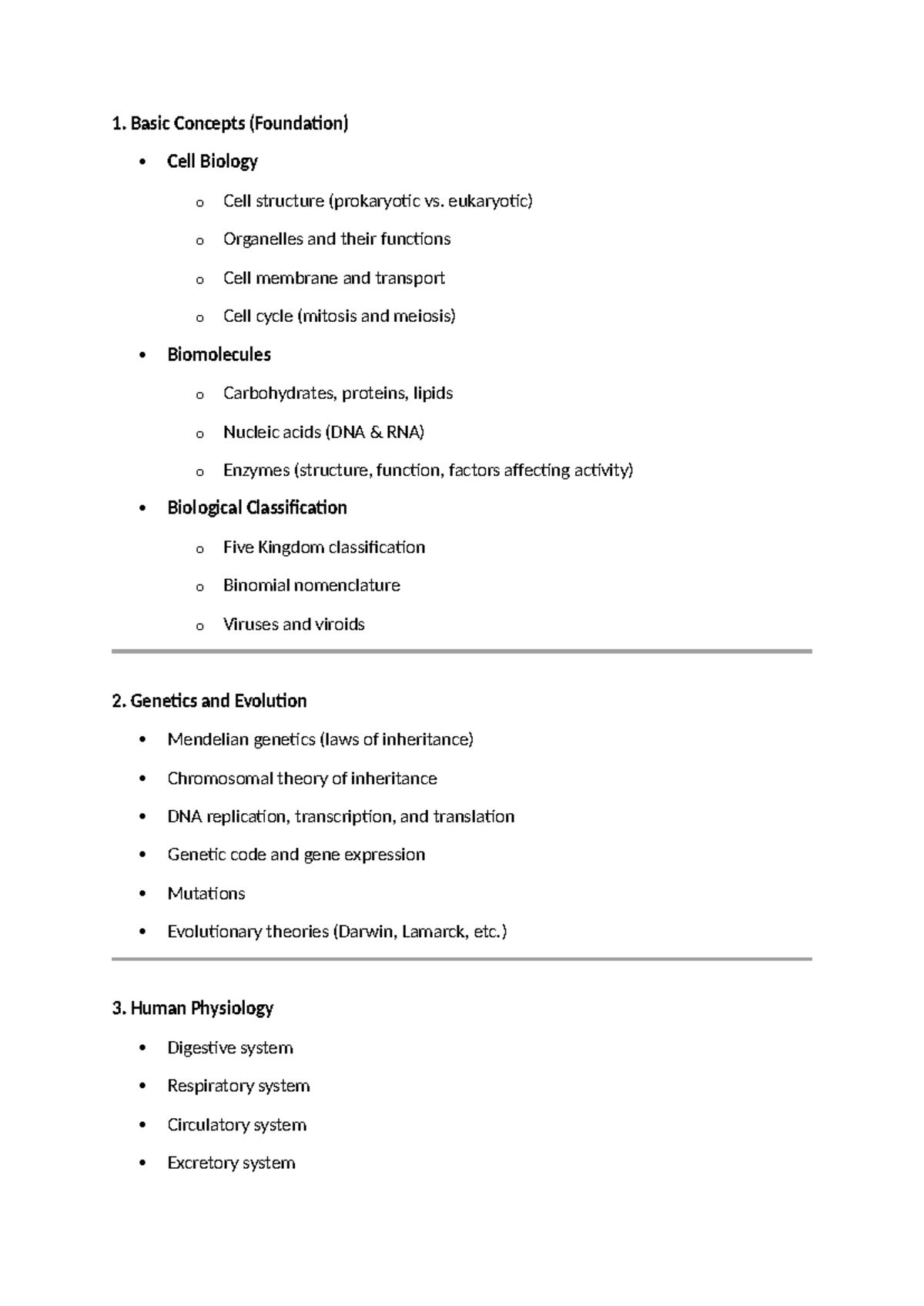 1. Basic Concepts (Foundation)

• Cell Biology

o Cell structure (prokaryotic vs. eukaryotic)

o Organelles and their functions

o Cell membrane and transport

o Cell cycle (mitosis and meiosis)

• Biomolecules

o Carbohydrates, proteins, lipids

o Nucleic acids (DNA & RNA)

o Enzymes (structure, function, factors affecting activity)

• Biological Classification

o Five Kingdom classification

o Binomial nomenclature

o Viruses and viroids

2. Genetics and Evolution

• Mendelian genetics (laws of inheritance)

• Chromosomal theory of inheritance

• DNA replication, transcription, and translation

• Genetic code and gene expression

• Mutations

• Evolutionary theories (Darwin, Lamarck, etc.)

3. Human Physiology

• Digestive system

• Respiratory system

• Circulatory system

• Excretory system